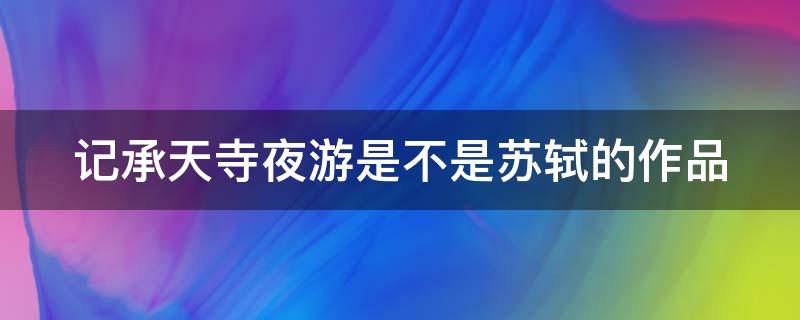 记承天寺夜游是不是苏轼的作品